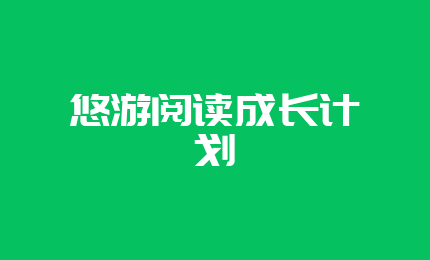 悠游阅读成长计划